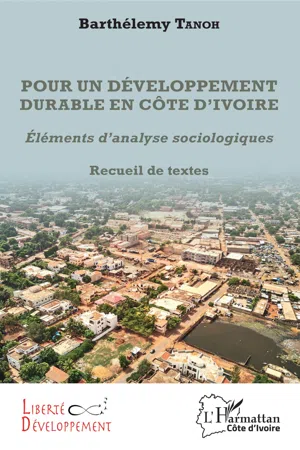 Barthélemy Tanoh

POUR UN DÉVELOPPEMENT DURABLE EN CÔTE D'IVOIRE

Éléments d'analyse sociologiques

Recueil de textes

Liberté Développement

L'Harmattan
Côte d'Ivoire